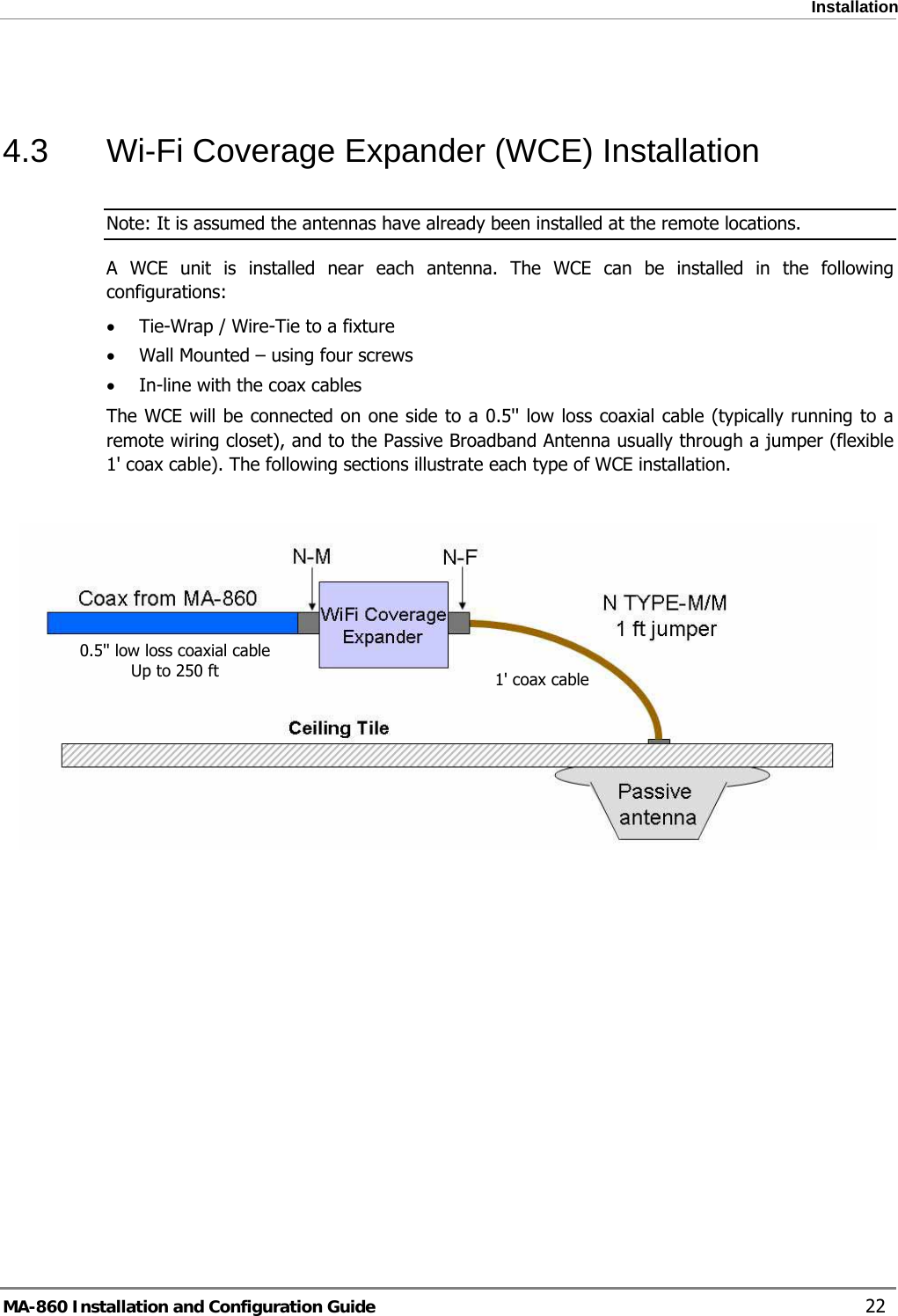 Installation

4.3 Wi-Fi Coverage Expander (WCE) Installation

Note: It is assumed the antennas have already been installed at the remote locations.

A WCE unit is installed near each antenna. The WCE can be installed in the following configurations:

• Tie-Wrap / Wire-Tie to a fixture
• Wall Mounted – using four screws
• In-line with the coax cables

The WCE will be connected on one side to a 0.5'' low loss coaxial cable (typically running to a remote wiring closet), and to the Passive Broadband Antenna usually through a jumper (flexible 1' coax cable). The following sections illustrate each type of WCE installation.

N-M
N-F
Coax from MA-860
WiFi Coverage Expander
N TYPE-M/M
1 ft jumper
0.5'' low loss coaxial cable
Up to 250 ft
1' coax cable
Ceiling Tile
Passive antenna

MA-860 Installation and Configuration Guide 22